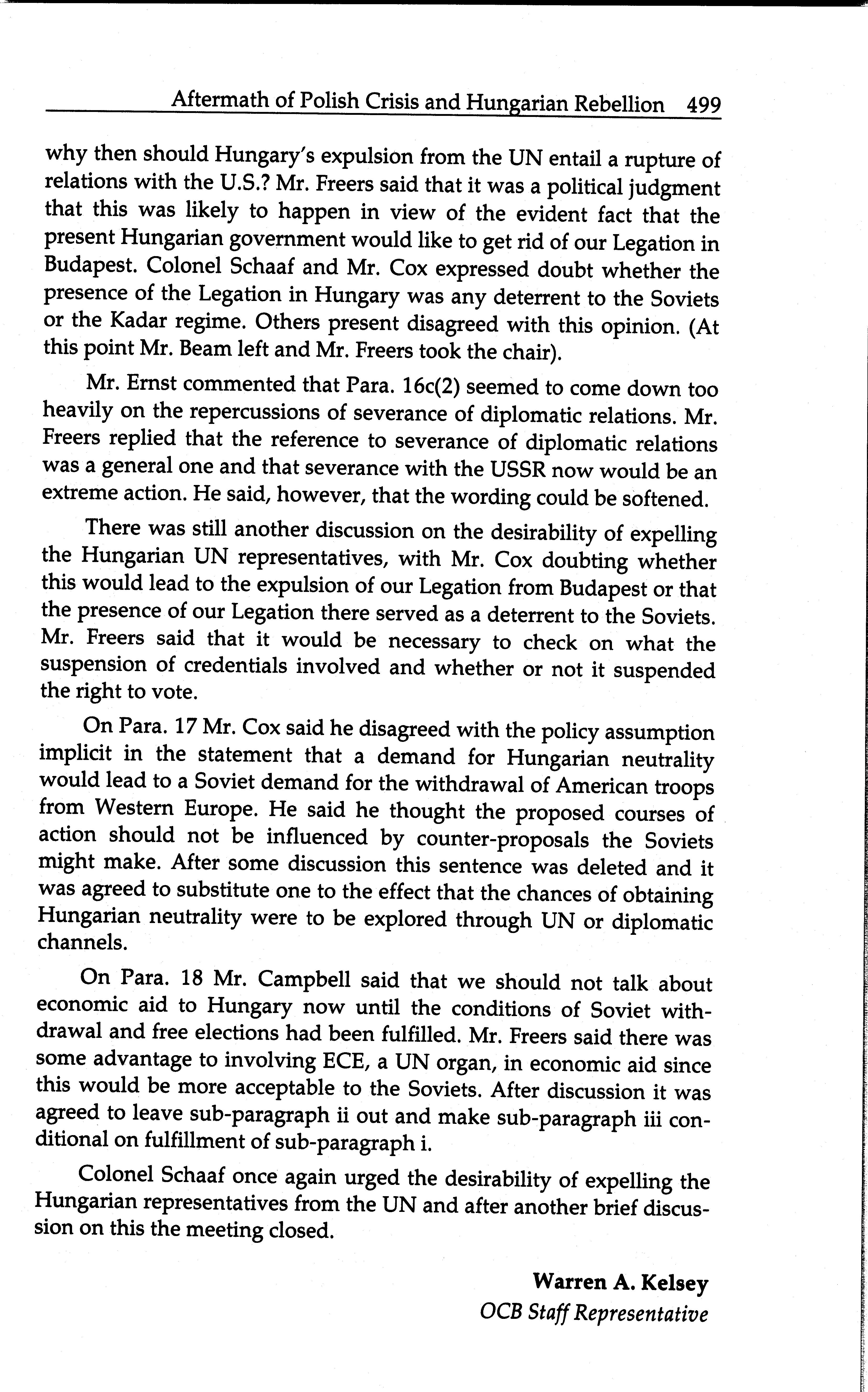 Aftermath of Polish Crisis and Hungarian Rebellion 499

why then should Hungary's expulsion from the UN entail a rupture of relations with the U.S.? Mr. Freers said that it was a political judgment that this was likely to happen in view of the evident fact that the present Hungarian government would like to get rid of our Legation in Budapest. Colonel Schaaf and Mr. Cox expressed doubt whether the presence of the Legation in Hungary was any deterrent to the Soviets or the Kadar regime. Others present disagreed with this opinion. (At this point Mr. Beam left and Mr. Freers took the chair).

Mr. Ernst commented that Para. 16c(2) seemed to come down too heavily on the repercussions of severance of diplomatic relations. Mr. Freers replied that the reference to severance of diplomatic relations was a general one and that severance with the USSR now would be an extreme action. He said, however, that the wording could be softened.

There was still another discussion on the desirability of expelling the Hungarian UN representatives, with Mr. Cox doubting whether this would lead to the expulsion of our Legation from Budapest or that the presence of our Legation there served as a deterrent to the Soviets. Mr. Freers said that it would be necessary to check on what the suspension of credentials involved and whether or not it suspended the right to vote.

On Para. 17 Mr. Cox said he disagreed with the policy assumption implicit in the statement that a demand for Hungarian neutrality would lead to a Soviet demand for the withdrawal of American troops from Western Europe. He said he thought the proposed courses of action should not be influenced by counter-proposals the Soviets might make. After some discussion this sentence was deleted and it was agreed to substitute one to the effect that the chances of obtaining Hungarian neutrality were to be explored through UN or diplomatic channels.

On Para. 18 Mr. Campbell said that we should not talk about economic aid to Hungary now until the conditions of Soviet withdrawal and free elections had been fulfilled. Mr. Freers said there was some advantage to involving ECE, a UN organ, in economic aid since this would be more acceptable to the Soviets. After discussion it was agreed to leave sub-paragraph ii out and make sub-paragraph iii conditional on fulfillment of sub-paragraph i.

Colonel Schaaf once again urged the desirability of expelling the Hungarian representatives from the UN and after another brief discussion on this the meeting closed.

Warren A. Kelsey
OCB Staff Representative